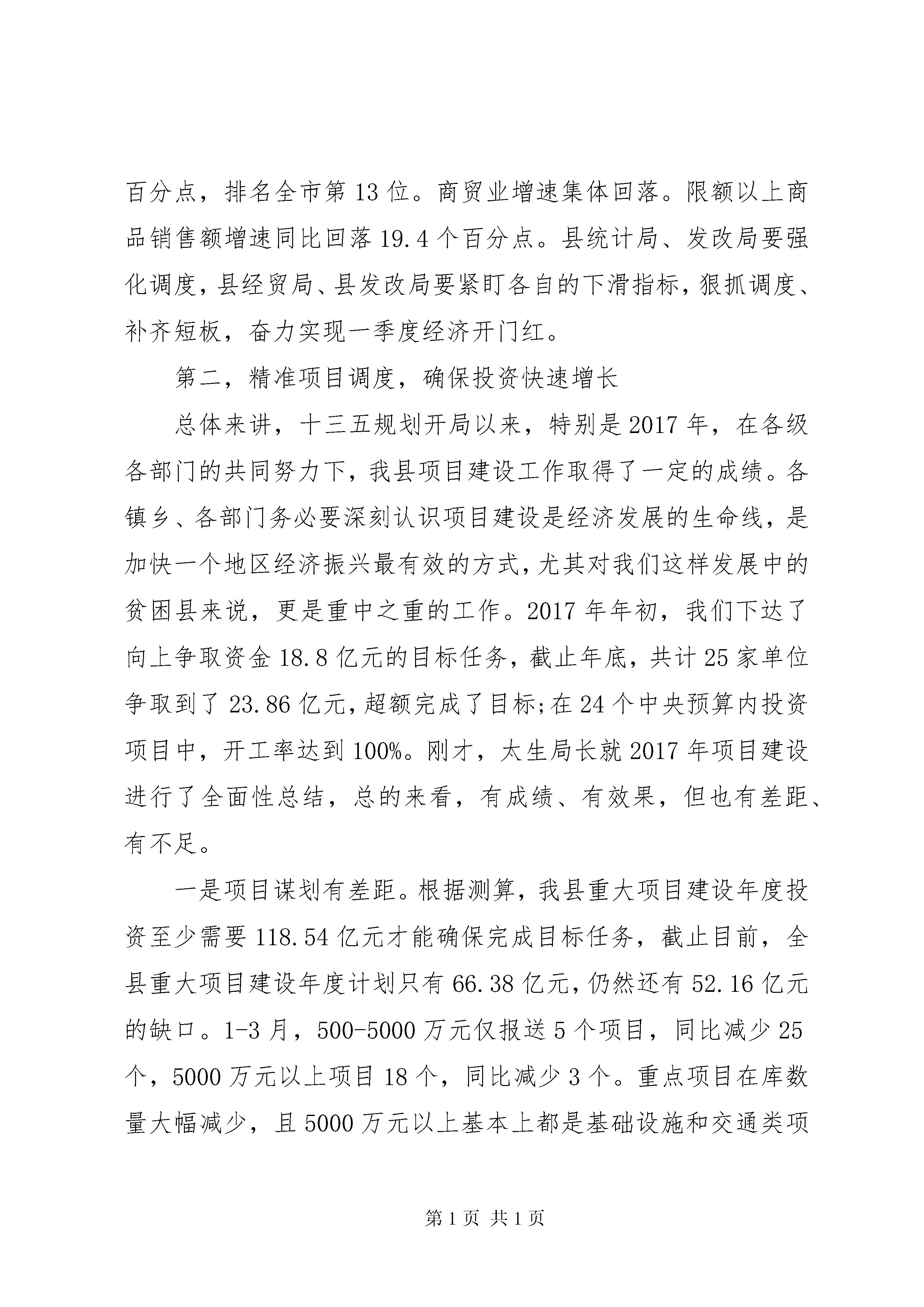 百分点，排名全市第 13 位。商贸业增速集体回落。限额以上商品销售额增速同比回落 19.4 个百分点。县统计局、发改局要强化调度，县经贸局、县发改局要紧盯各自的下滑指标，狠抓调度、补齐短板，奋力实现一季度经济开门红。

第二，精准项目调度，确保投资快速增长

总体来讲，十三五规划开局以来，特别是 2017 年，在各级各部门的共同努力下，我县项目建设工作取得了一定的成绩。各镇乡、各部门务必要深刻认识项目建设是经济发展的生命线，是加快一个地区经济振兴最有效的方式，尤其对我们这样发展中的贫困县来说，更是重中之重的工作。2017 年年初，我们下达了向上争取资金 18.8 亿元的目标任务，截止年底，共计 25 家单位争取到了 23.86 亿元，超额完成了目标;在 24 个中央预算内投资项目中，开工率达到 100%。刚才，太生局长就 2017 年项目建设进行了全面性总结，总的来看，有成绩、有效果，但也有差距、有不足。

一是项目谋划有差距。根据测算，我县重大项目建设年度投资至少需要 118.54 亿元才能确保完成目标任务，截止目前，全县重大项目建设年度计划只有 66.38 亿元，仍然还有 52.16 亿元的缺口。1-3 月，500-5000 万元仅报送 5 个项目，同比减少 25 个，5000 万元以上项目 18 个，同比减少 3 个。重点项目在库数量大幅减少，且 5000 万元以上基本上都是基础设施和交通类项

第 1 页 共 1 页